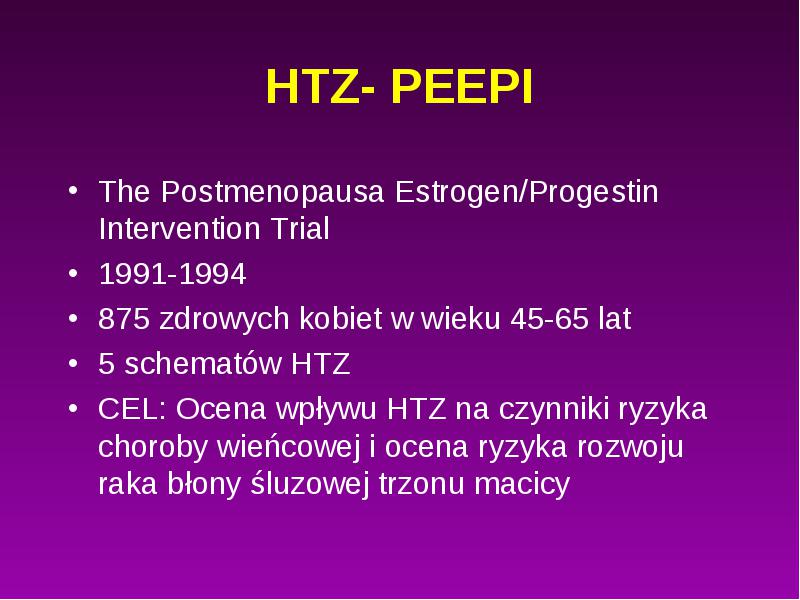 HTZ- PEEPI

• The Postmenopausa Estrogen/Progestin Intervention Trial
• 1991-1994
• 875 zdrowych kobiet w wieku 45-65 lat
• 5 schematów HTZ
• CEL: Ocena wpływu HTZ na czynniki ryzyka choroby wieńcowej i ocena ryzyka rozwoju raka błony śluzowej trzonu macicy